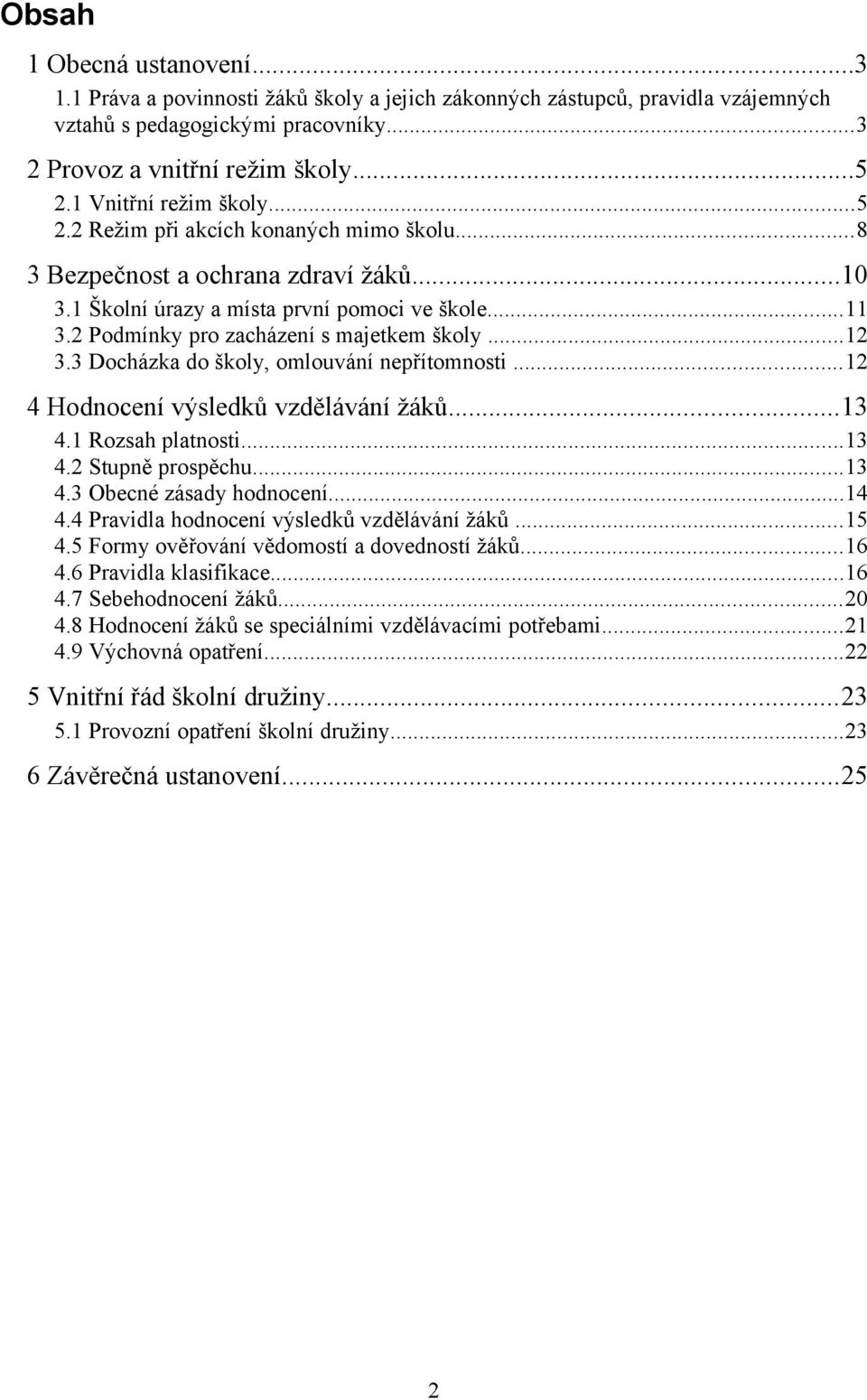 Obsah

1 Obecná ustanovení...3
1.1 Práva a povinnosti žáků školy a jejich zákonných zástupců, pravidla vzájemných vztahů s pedagogickými pracovníky...3
2 Provoz a vnitřní režim školy...5
2.1 Vnitřní režim školy...5
2.2 Režim při akcích konaných mimo školu...8
3 Bezpečnost a ochrana zdraví žáků...10
3.1 Školní úrazy a místa první pomoci ve škole...11
3.2 Podmínky pro zacházení s majetkem školy...12
3.3 Docházka do školy, omlouvání nepřítomnosti...12
4 Hodnocení výsledků vzdělávání žáků...13
4.1 Rozsah platnosti...13
4.2 Stupně prospěchu...13
4.3 Obecné zásady hodnocení...14
4.4 Pravidla hodnocení výsledků vzdělávání žáků...15
4.5 Formy ověřování vědomostí a dovedností žáků...16
4.6 Pravidla klasifikace...16
4.7 Sebehodnocení žáků...20
4.8 Hodnocení žáků se speciálními vzdělávacími potřebami...21
4.9 Výchovná opatření...22
5 Vnitřní řád školní družiny...23
5.1 Provozní opatření školní družiny...23
6 Závěrečná ustanovení...25

2